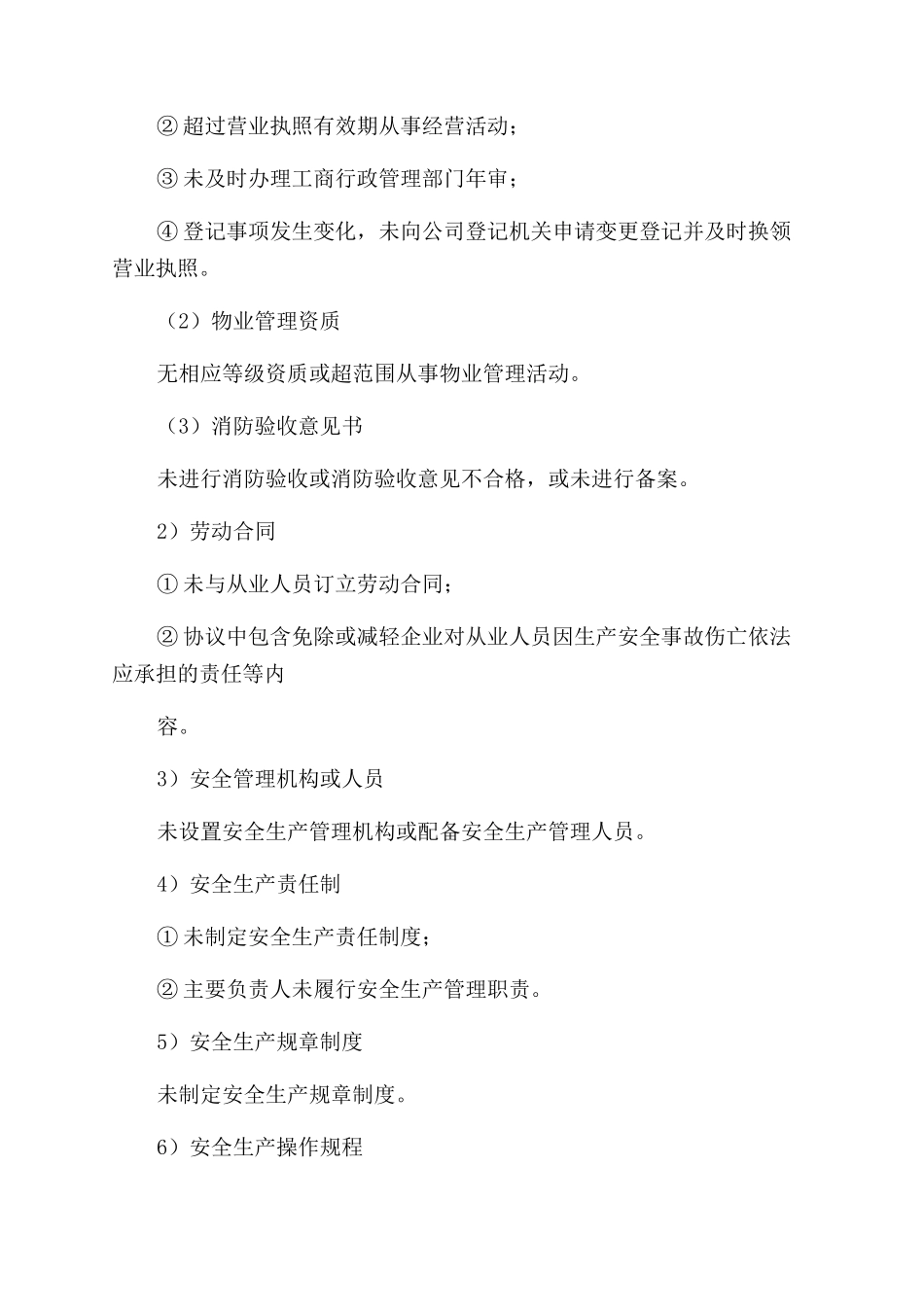 ② 超过营业执照有效期从事经营活动；

③ 未及时办理工商行政管理部门年审；

④ 登记事项发生变化，未向公司登记机关申请变更登记并及时换领营业执照。

（2）物业管理资质

无相应等级资质或超范围从事物业管理活动。

（3）消防验收意见书

未进行消防验收或消防验收意见不合格，或未进行备案。

2）劳动合同

① 未与从业人员订立劳动合同；

② 协议中包含免除或减轻企业对从业人员因生产安全事故伤亡依法应承担的责任等内

容。

3）安全管理机构或人员

未设置安全生产管理机构或配备安全生产管理人员。

4）安全生产责任制

① 未制定安全生产责任制度；

② 主要负责人未履行安全生产管理职责。

5）安全生产规章制度

未制定安全生产规章制度。

6）安全生产操作规程